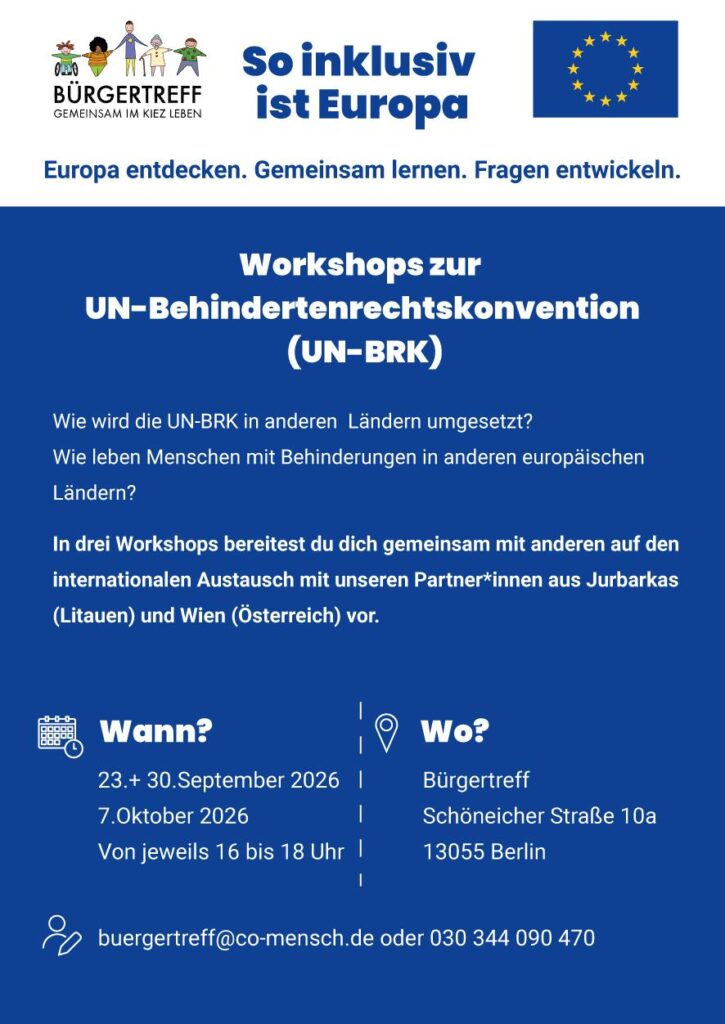 BÜRGERTREFF
GEMEINSAM IM KIEZ LEBEN

So inklusiv ist Europa

Europa entdecken. Gemeinsam lernen. Fragen entwickeln.

Workshops zur UN-Behindertenrechtskonvention (UN-BRK)

Wie wird die UN-BRK in anderen Ländern umgesetzt?
Wie leben Menschen mit Behinderungen in anderen europäischen Ländern?

In drei Workshops bereitest du dich gemeinsam mit anderen auf den internationalen Austausch mit unseren Partner*innen aus Jurbarkas (Litauen) und Wien (Österreich) vor.

Wann?
23.+ 30.September 2026
7.Oktober 2026
Von jeweils 16 bis 18 Uhr

Wo?
Bürgertreff
Schöneicher Straße 10a
13055 Berlin

buergertreff@co-mensch.de oder 030 344 090 470